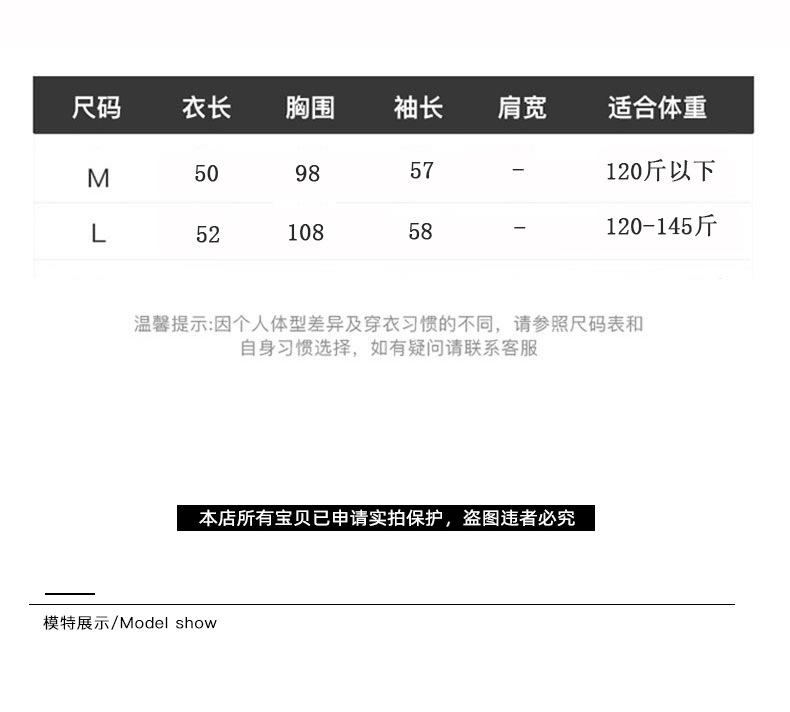 | 尺码 | 衣长 | 胸围 | 袖长 | 肩宽 | 适合体重 |
|---|---|---|---|---|---|
| M | 50 | 98 | 57 | - | 120斤以下 |
| L | 52 | 108 | 58 | - | 120-145斤 |

温馨提示:因个人体型差异及穿衣习惯的不同，请参照尺码表和自身习惯选择，如有疑问请联系客服

本店所有宝贝已申请实拍保护，盗图违者必究

模特展示/Model show